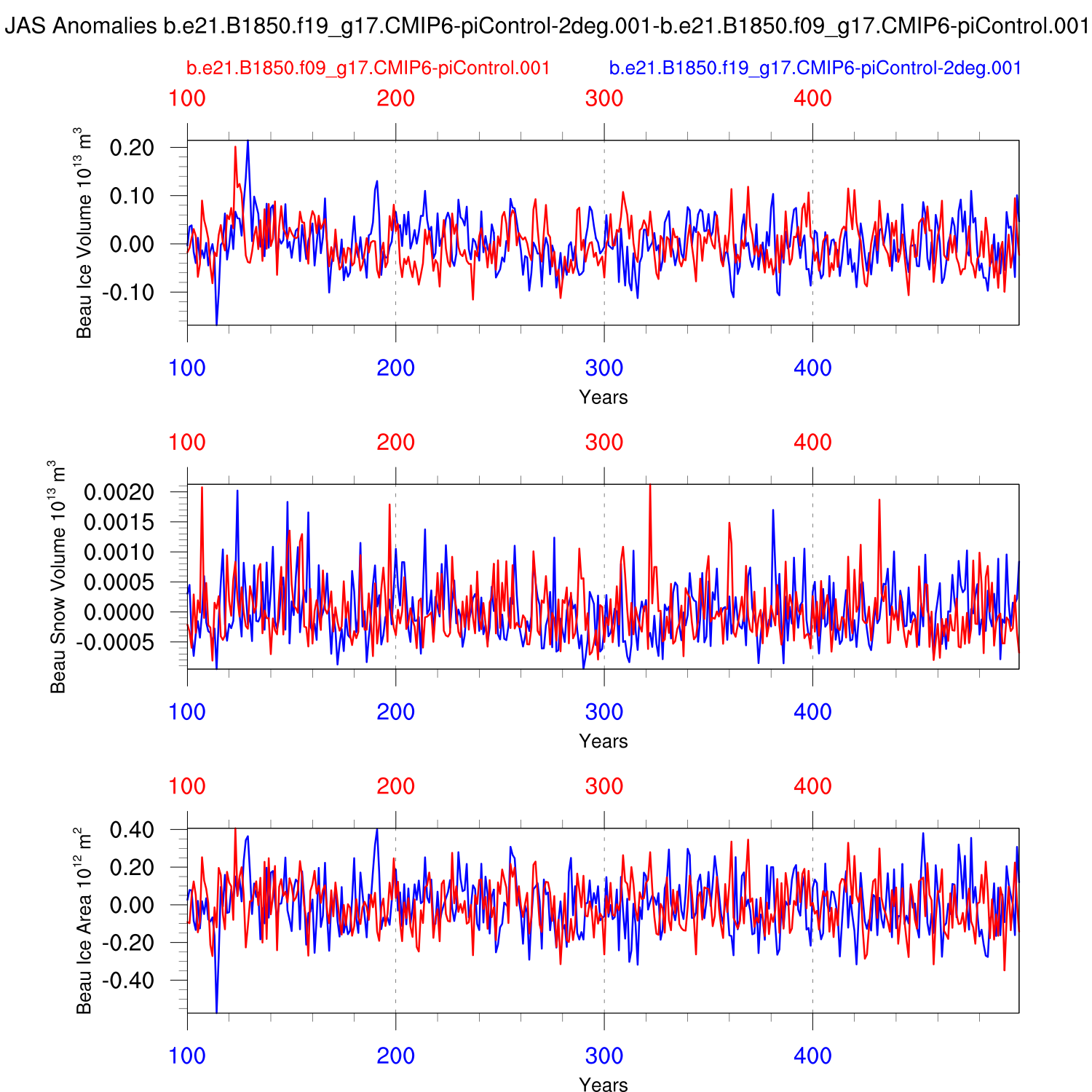 JAS Anomalies b.e21.B1850.f19_g17.CMIP6-piControl-2deg.001-b.e21.B1850.f09_g17.CMIP6-piControl.001

b.e21.B1850.f09_g17.CMIP6-piControl.001

b.e21.B1850.f19_g17.CMIP6-piControl-2deg.001

100 200 300 400

Beau Ice Volume $10^{13}$ $m^3$

0.20
0.10
0.00
-0.10

100 200 300 400

Years

100 200 300 400

Beau Snow Volume $10^{13}$ $m^3$

0.0020
0.0015
0.0010
0.0005
0.0000
-0.0005

100 200 300 400

Years

100 200 300 400

Beau Ice Area $10^{12}$ $m^2$

0.40
0.20
0.00
-0.20
-0.40

100 200 300 400

Years